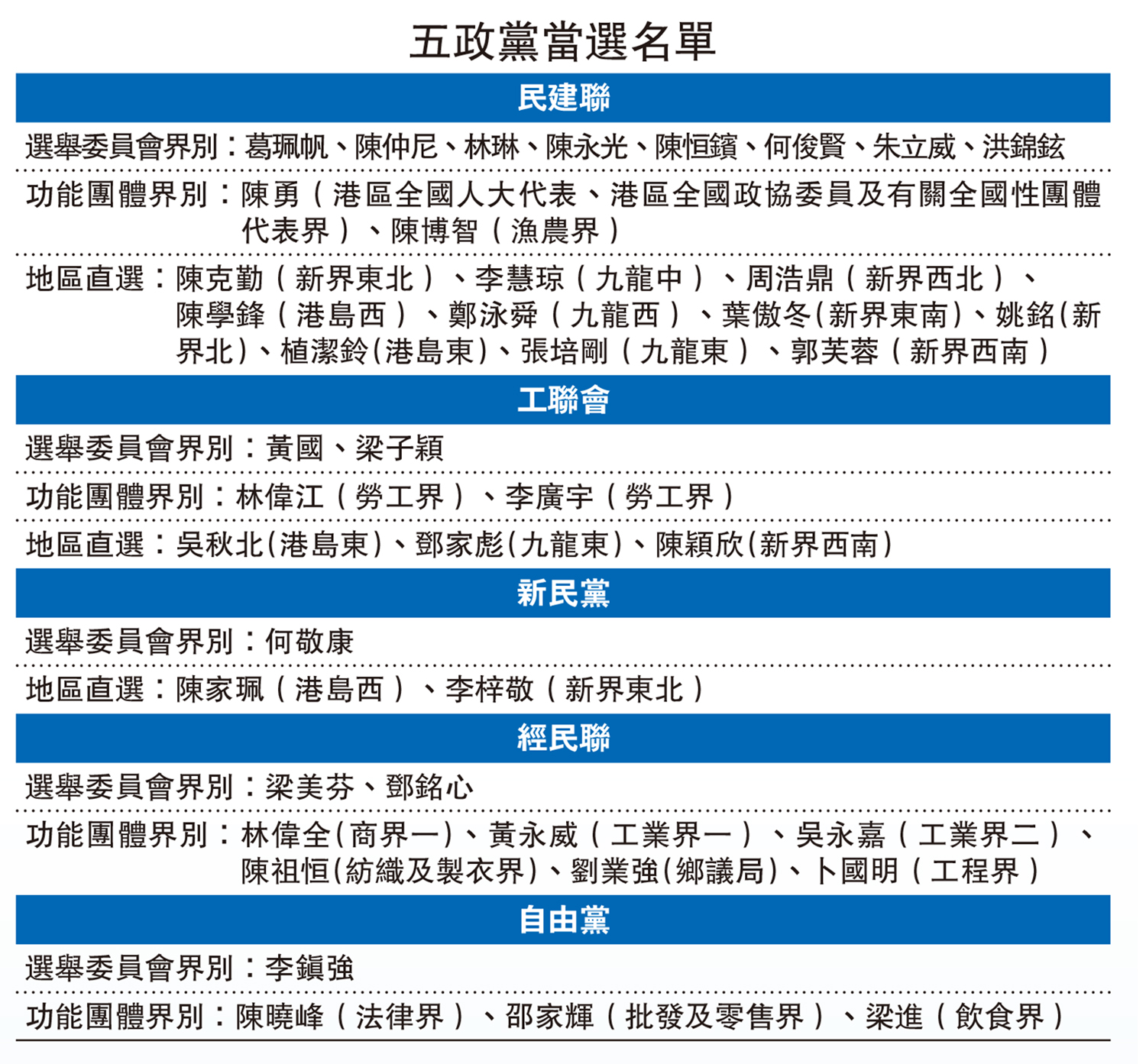 五政黨當選名單

民建聯

選舉委員會界別：葛珮帆、陳仲尼、林琳、陳永光、陳恒鑌、何俊賢、朱立威、洪錦鉉

功能團體界別：陳勇（港區全國人大代表、港區全國政協委員及有關全國性團體代表界）、陳博智（漁農界）

地區直選：陳克勤（新界東北）、李慧琼（九龍中）、周浩鼎（新界西北）、陳學鋒（港島西）、鄭泳舜（九龍西）、葉傲冬(新界東南)、姚銘(新界北)、植潔鈴(港島東)、張培剛（九龍東）、郭芙蓉（新界西南）

工聯會

選舉委員會界別：黃國、梁子穎

功能團體界別：林偉江（勞工界）、李廣宇（勞工界）

地區直選：吳秋北(港島東)、鄧家彪(九龍東)、陳穎欣(新界西南)

新民黨

選舉委員會界別：何敬康

地區直選：陳家珮（港島西）、李梓敬（新界東北）

經民聯

選舉委員會界別：梁美芬、鄧銘心

功能團體界別：林偉全(商界一)、黃永威（工業界一）、吳永嘉（工業界二）、陳祖恒(紡織及製衣界)、劉業強(鄉議局)、卜國明（工程界）

自由黨

選舉委員會界別：李鎮強

功能團體界別：陳曉峰（法律界）、邵家輝（批發及零售界）、梁進（飲食界）